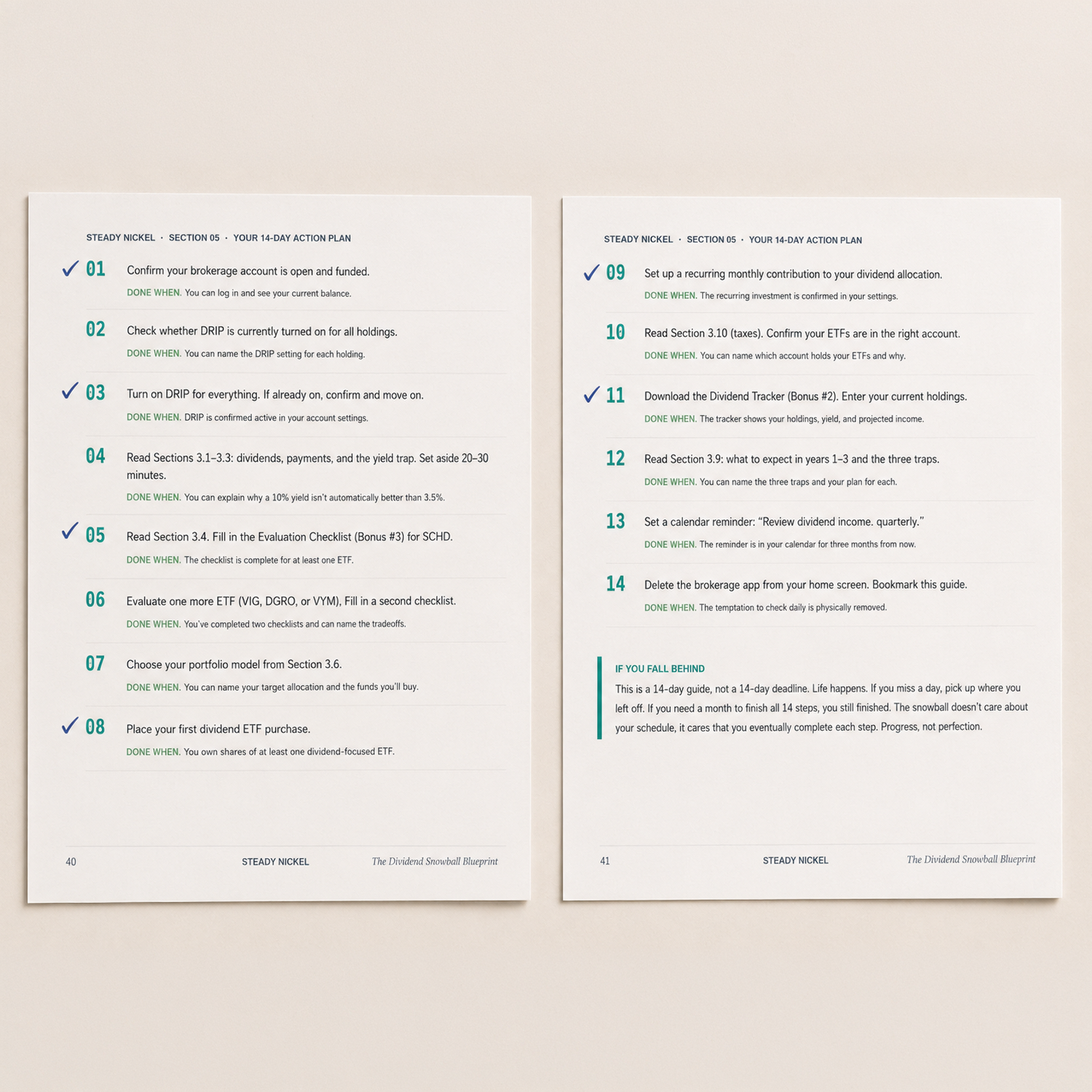 STEADY NICKEL · SECTION 05 · YOUR 14-DAY ACTION PLAN

✓ 01 Confirm your brokerage account is open and funded.
DONE WHEN. You can log in and see your current balance.

02 Check whether DRIP is currently turned on for all holdings.
DONE WHEN. You can name the DRIP setting for each holding.

✓ 03 Turn on DRIP for everything. If already on, confirm and move on.
DONE WHEN. DRIP is confirmed active in your account settings.

04 Read Sections 3.1–3.3: dividends, payments, and the yield trap. Set aside 20–30 minutes.
DONE WHEN. You can explain why a 10% yield isn't automatically better than 3.5%.

✓ 05 Read Section 3.4. Fill in the Evaluation Checklist (Bonus #3) for SCHD.
DONE WHEN. The checklist is complete for at least one ETF.

06 Evaluate one more ETF (VIG, DGRO, or VYM), Fill in a second checklist.
DONE WHEN. You've completed two checklists and can name the tradeoffs.

07 Choose your portfolio model from Section 3.6.
DONE WHEN. You can name your target allocation and the funds you'll buy.

✓ 08 Place your first dividend ETF purchase.
DONE WHEN. You own shares of at least one dividend-focused ETF.

40 STEADY NICKEL The Dividend Snowball Blueprint

STEADY NICKEL · SECTION 05 · YOUR 14-DAY ACTION PLAN

✓ 09 Set up a recurring monthly contribution to your dividend allocation.
DONE WHEN. The recurring investment is confirmed in your settings.

10 Read Section 3.10 (taxes). Confirm your ETFs are in the right account.
DONE WHEN. You can name which account holds your ETFs and why.

✓ 11 Download the Dividend Tracker (Bonus #2). Enter your current holdings.
DONE WHEN. The tracker shows your holdings, yield, and projected income.

12 Read Section 3.9: what to expect in years 1–3 and the three traps.
DONE WHEN. You can name the three traps and your plan for each.

13 Set a calendar reminder: "Review dividend income. quarterly."
DONE WHEN. The reminder is in your calendar for three months from now.

14 Delete the brokerage app from your home screen. Bookmark this guide.
DONE WHEN. The temptation to check daily is physically removed.

IF YOU FALL BEHIND
This is a 14-day guide, not a 14-day deadline. Life happens. If you miss a day, pick up where you left off. If you need a month to finish all 14 steps, you still finished. The snowball doesn't care about your schedule, it cares that you eventually complete each step. Progress, not perfection.

41 STEADY NICKEL The Dividend Snowball Blueprint